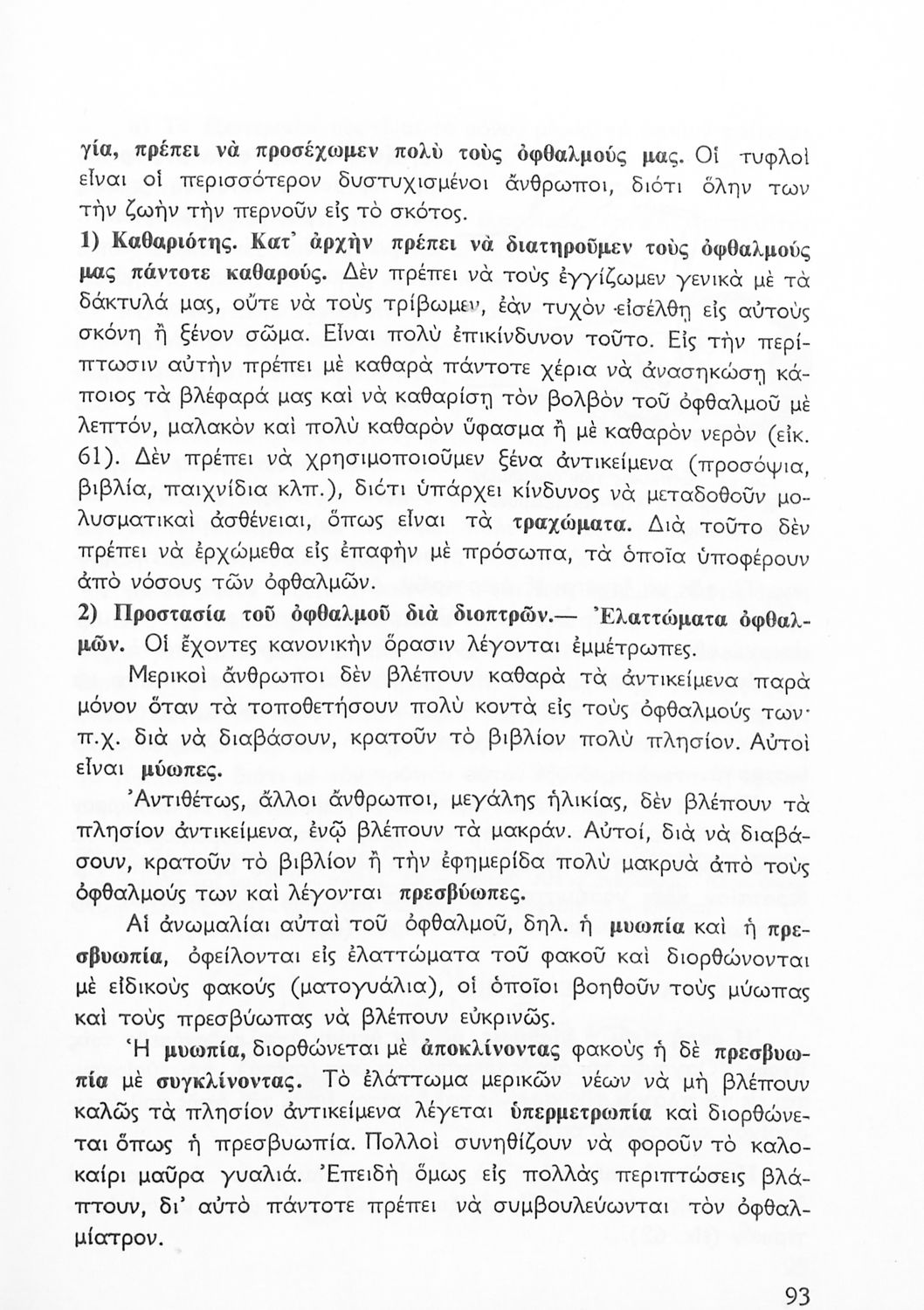 γία, πρέπει νὰ προσέχωμεν πολὺ τοὺς ὀφθαλμούς μας. Οἱ τυφλοὶ εἶναι οἱ περισσότερον δυστυχισμένοι ἄνθρωποι, διότι ὅλην των τὴν ζωὴν τὴν περνοῦν εἰς τὸ σκότος.

1) Καθαριότης. Κατ' ἀρχὴν πρέπει νὰ διατηροῦμεν τοὺς ὀφθαλμούς μας πάντοτε καθαρούς. Δὲν πρέπει νὰ τοὺς ἐγγίζωμεν γενικὰ μὲ τὰ δάκτυλά μας, οὔτε νὰ τοὺς τρίβωμεν, ἐὰν τυχὸν εἰσέλθῃ εἰς αὐτοὺς σκόνη ἢ ξένον σῶμα. Εἶναι πολὺ ἐπικίνδυνον τοῦτο. Εἰς τὴν περίπτωσιν αὐτὴν πρέπει μὲ καθαρὰ πάντοτε χέρια νὰ ἀνασηκώσῃ κάποιος τὰ βλέφαρά μας καὶ νὰ καθαρίσῃ τὸν βολβὸν τοῦ ὀφθαλμοῦ μὲ λεπτόν, μαλακὸν καὶ πολὺ καθαρὸν ὕφασμα ἢ μὲ καθαρὸν νερὸν (εἰκ. 61). Δὲν πρέπει νὰ χρησιμοποιοῦμεν ξένα ἀντικείμενα (προσόψια, βιβλία, παιχνίδια κλπ.), διότι ὑπάρχει κίνδυνος νὰ μεταδοθοῦν μολυσματικαὶ ἀσθένειαι, ὅπως εἶναι τὰ τραχώματα. Διὰ τοῦτο δὲν πρέπει νὰ ἐρχώμεθα εἰς ἐπαφὴν μὲ πρόσωπα, τὰ ὁποῖα ὑποφέρουν ἀπὸ νόσους τῶν ὀφθαλμῶν.

2) Προστασία τοῦ ὀφθαλμοῦ διὰ διοπτρῶν.— Ἐλαττώματα ὀφθαλμῶν. Οἱ ἔχοντες κανονικὴν ὅρασιν λέγονται ἐμμέτρωπες.

Μερικοὶ ἄνθρωποι δὲν βλέπουν καθαρὰ τὰ ἀντικείμενα παρὰ μόνον ὅταν τὰ τοποθετήσουν πολὺ κοντὰ εἰς τοὺς ὀφθαλμούς των· π.χ. διὰ νὰ διαβάσουν, κρατοῦν τὸ βιβλίον πολὺ πλησίον. Αὐτοὶ εἶναι μύωπες.

Ἀντιθέτως, ἄλλοι ἄνθρωποι, μεγάλης ἡλικίας, δὲν βλέπουν τὰ πλησίον ἀντικείμενα, ἐνῷ βλέπουν τὰ μακράν. Αὐτοί, διὰ νὰ διαβάσουν, κρατοῦν τὸ βιβλίον ἢ τὴν ἐφημερίδα πολὺ μακρυὰ ἀπὸ τοὺς ὀφθαλμούς των καὶ λέγονται πρεσβύωπες.

Αἱ ἀνωμαλίαι αὐταὶ τοῦ ὀφθαλμοῦ, δηλ. ἡ μυωπία καὶ ἡ πρεσβυωπία, ὀφείλονται εἰς ἐλαττώματα τοῦ φακοῦ καὶ διορθώνονται μὲ εἰδικοὺς φακοὺς (ματογυάλια), οἱ ὁποῖοι βοηθοῦν τοὺς μύωπας καὶ τοὺς πρεσβύωπας νὰ βλέπουν εὐκρινῶς.

Ἡ μυωπία, διορθώνεται μὲ ἀποκλίνοντας φακοὺς ἡ δὲ πρεσβυωπία μὲ συγκλίνοντας. Τὸ ἐλάττωμα μερικῶν νέων νὰ μὴ βλέπουν καλῶς τὰ πλησίον ἀντικείμενα λέγεται ὑπερμετρωπία καὶ διορθώνεται ὅπως ἡ πρεσβυωπία. Πολλοὶ συνηθίζουν νὰ φοροῦν τὸ καλοκαίρι μαῦρα γυαλιά. Ἐπειδὴ ὅμως εἰς πολλὰς περιπτώσεις βλάπτουν, δι' αὐτὸ πάντοτε πρέπει νὰ συμβουλεύωνται τὸν ὀφθαλμίατρον.

93